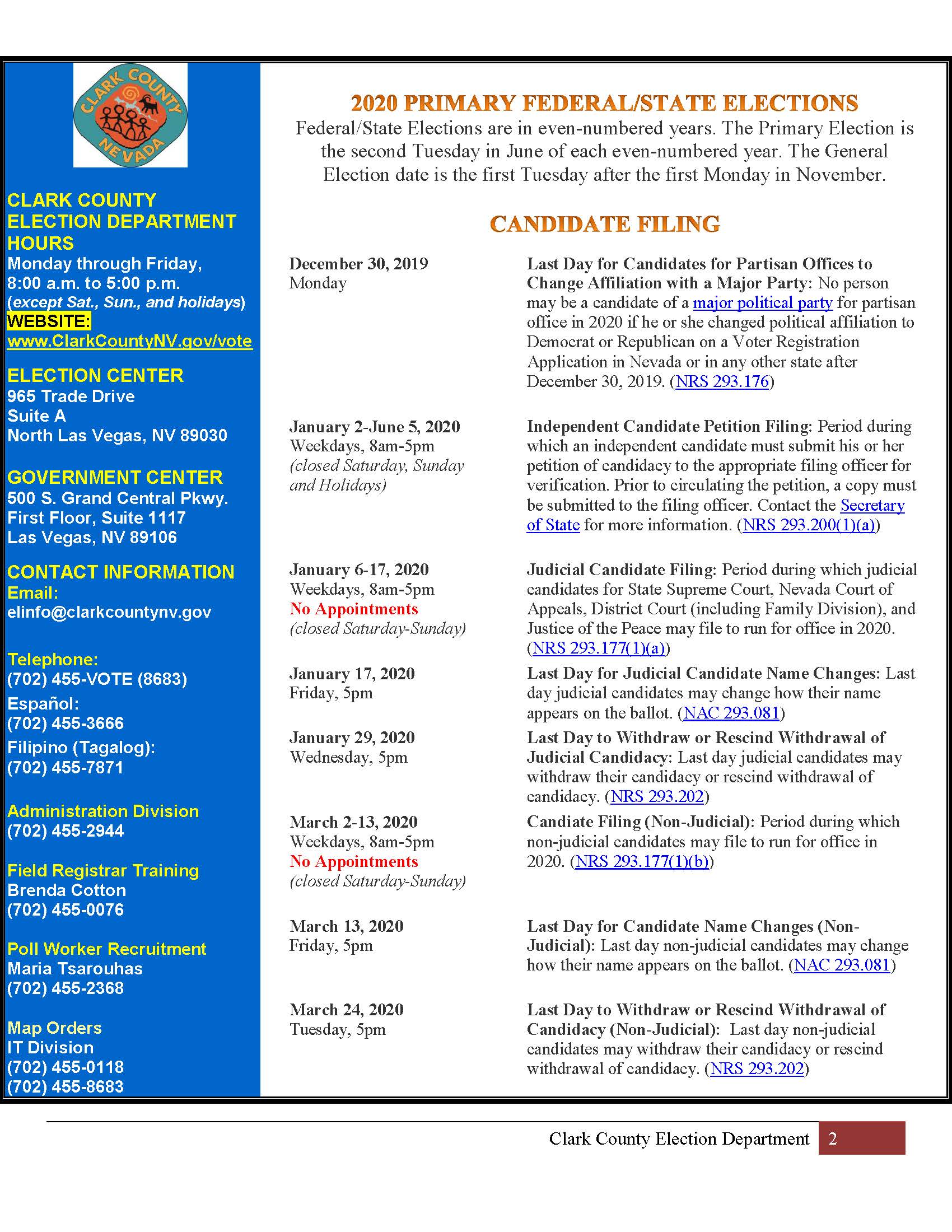 CLARK COUNTY NEVADA

CLARK COUNTY ELECTION DEPARTMENT HOURS
Monday through Friday, 8:00 a.m. to 5:00 p.m. (except Sat., Sun., and holidays)
WEBSITE: www.ClarkCountyNV.gov/vote

ELECTION CENTER
965 Trade Drive
Suite A
North Las Vegas, NV 89030

GOVERNMENT CENTER
500 S. Grand Central Pkwy.
First Floor, Suite 1117
Las Vegas, NV 89106

CONTACT INFORMATION
Email:
elinfo@clarkcountynv.gov

Telephone:
(702) 455-VOTE (8683)
Español:
(702) 455-3666
Filipino (Tagalog):
(702) 455-7871

Administration Division
(702) 455-2944

Field Registrar Training
Brenda Cotton
(702) 455-0076

Poll Worker Recruitment
Maria Tsarouhas
(702) 455-2368

Map Orders
IT Division
(702) 455-0118
(702) 455-8683

2020 PRIMARY FEDERAL/STATE ELECTIONS
Federal/State Elections are in even-numbered years. The Primary Election is the second Tuesday in June of each even-numbered year. The General Election date is the first Tuesday after the first Monday in November.

CANDIDATE FILING

December 30, 2019
Monday
Last Day for Candidates for Partisan Offices to Change Affiliation with a Major Party: No person may be a candidate of a major political party for partisan office in 2020 if he or she changed political affiliation to Democrat or Republican on a Voter Registration Application in Nevada or in any other state after December 30, 2019. (NRS 293.176)

January 2-June 5, 2020
Weekdays, 8am-5pm
(closed Saturday, Sunday and Holidays)
Independent Candidate Petition Filing: Period during which an independent candidate must submit his or her petition of candidacy to the appropriate filing officer for verification. Prior to circulating the petition, a copy must be submitted to the filing officer. Contact the Secretary of State for more information. (NRS 293.200(1)(a))

January 6-17, 2020
Weekdays, 8am-5pm
No Appointments
(closed Saturday-Sunday)
Judicial Candidate Filing: Period during which judicial candidates for State Supreme Court, Nevada Court of Appeals, District Court (including Family Division), and Justice of the Peace may file to run for office in 2020. (NRS 293.177(1)(a))

January 17, 2020
Friday, 5pm
Last Day for Judicial Candidate Name Changes: Last day judicial candidates may change how their name appears on the ballot. (NAC 293.081)

January 29, 2020
Wednesday, 5pm
Last Day to Withdraw or Rescind Withdrawal of Judicial Candidacy: Last day judicial candidates may withdraw their candidacy or rescind withdrawal of candidacy. (NRS 293.202)

March 2-13, 2020
Weekdays, 8am-5pm
No Appointments
(closed Saturday-Sunday)
Candiate Filing (Non-Judicial): Period during which non-judicial candidates may file to run for office in 2020. (NRS 293.177(1)(b))

March 13, 2020
Friday, 5pm
Last Day for Candidate Name Changes (Non-Judicial): Last day non-judicial candidates may change how their name appears on the ballot. (NAC 293.081)

March 24, 2020
Tuesday, 5pm
Last Day to Withdraw or Rescind Withdrawal of Candidacy (Non-Judicial): Last day non-judicial candidates may withdraw their candidacy or rescind withdrawal of candidacy. (NRS 293.202)

Clark County Election Department 2